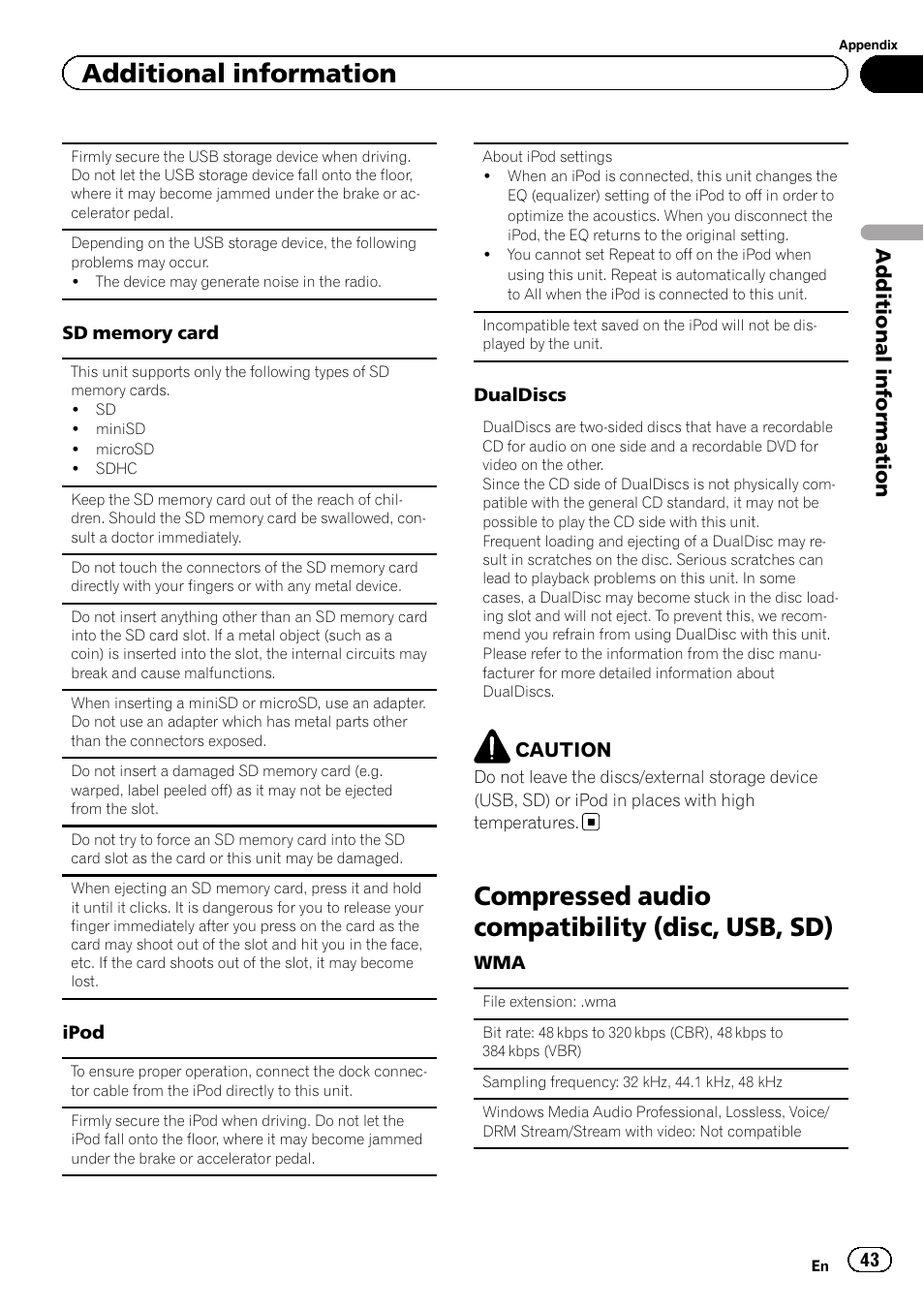 Appendix

Additional information

Firmly secure the USB storage device when driving. Do not let the USB storage device fall onto the floor, where it may become jammed under the brake or accelerator pedal.

Depending on the USB storage device, the following problems may occur.
• The device may generate noise in the radio.

SD memory card

This unit supports only the following types of SD memory cards.
• SD
• miniSD
• microSD
• SDHC

Keep the SD memory card out of the reach of children. Should the SD memory card be swallowed, consult a doctor immediately.

Do not touch the connectors of the SD memory card directly with your fingers or with any metal device.

Do not insert anything other than an SD memory card into the SD card slot. If a metal object (such as a coin) is inserted into the slot, the internal circuits may break and cause malfunctions.

When inserting a miniSD or microSD, use an adapter. Do not use an adapter which has metal parts other than the connectors exposed.

Do not insert a damaged SD memory card (e.g. warped, label peeled off) as it may not be ejected from the slot.

Do not try to force an SD memory card into the SD card slot as the card or this unit may be damaged.

When ejecting an SD memory card, press it and hold it until it clicks. It is dangerous for you to release your finger immediately after you press on the card as the card may shoot out of the slot and hit you in the face, etc. If the card shoots out of the slot, it may become lost.

iPod

To ensure proper operation, connect the dock connector cable from the iPod directly to this unit.

Firmly secure the iPod when driving. Do not let the iPod fall onto the floor, where it may become jammed under the brake or accelerator pedal.

About iPod settings
• When an iPod is connected, this unit changes the EQ (equalizer) setting of the iPod to off in order to optimize the acoustics. When you disconnect the iPod, the EQ returns to the original setting.
• You cannot set Repeat to off on the iPod when using this unit. Repeat is automatically changed to All when the iPod is connected to this unit.

Incompatible text saved on the iPod will not be displayed by the unit.

DualDiscs

DualDiscs are two-sided discs that have a recordable CD for audio on one side and a recordable DVD for video on the other.
Since the CD side of DualDiscs is not physically compatible with the general CD standard, it may not be possible to play the CD side with this unit.
Frequent loading and ejecting of a DualDisc may result in scratches on the disc. Serious scratches can lead to playback problems on this unit. In some cases, a DualDisc may become stuck in the disc loading slot and will not eject. To prevent this, we recommend you refrain from using DualDisc with this unit.
Please refer to the information from the disc manufacturer for more detailed information about DualDiscs.

CAUTION
Do not leave the discs/external storage device (USB, SD) or iPod in places with high temperatures.

Compressed audio compatibility (disc, USB, SD)

WMA

File extension: .wma

Bit rate: 48 kbps to 320 kbps (CBR), 48 kbps to 384 kbps (VBR)

Sampling frequency: 32 kHz, 44.1 kHz, 48 kHz

Windows Media Audio Professional, Lossless, Voice/DRM Stream/Stream with video: Not compatible

Additional information

En 43